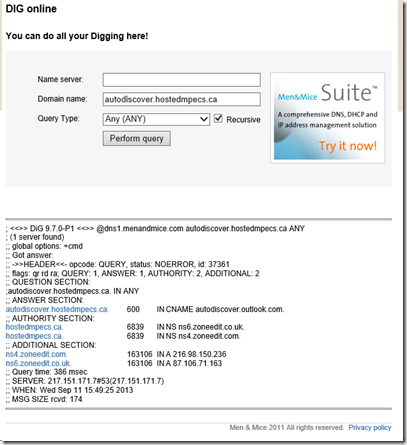 DIG online

You can do all your Digging here!

Name server:

Domain name: autodiscover.hostedmpecs.ca

Query Type: Any (ANY) Recursive

Perform query

Men&Mice Suite™
A comprehensive DNS, DHCP and IP address management solution
Try it now!

; <<>> DiG 9.7.0-P1 <<>> @dns1.menandmice.com autodiscover.hostedmpecs.ca ANY
; (1 server found)
;; global options: +cmd
;; Got answer:
;; ->>HEADER<<- opcode: QUERY, status: NOERROR, id: 37361
;; flags: qr rd ra; QUERY: 1, ANSWER: 1, AUTHORITY: 2, ADDITIONAL: 2
;; QUESTION SECTION:
;autodiscover.hostedmpecs.ca. IN ANY
;; ANSWER SECTION:
autodiscover.hostedmpecs.ca. 600 IN CNAME autodiscover.outlook.com.
;; AUTHORITY SECTION:
hostedmpecs.ca. 6839 IN NS ns6.zoneedit.co.uk.
hostedmpecs.ca. 6839 IN NS ns4.zoneedit.com.
;; ADDITIONAL SECTION:
ns4.zoneedit.com. 163106 IN A 216.98.150.236
ns6.zoneedit.co.uk. 163106 IN A 87.106.71.163
;; Query time: 386 msec
;; SERVER: 217.151.171.7#53(217.151.171.7)
;; WHEN: Wed Sep 11 15:49:25 2013
;; MSG SIZE rcvd: 174

Men & Mice 2011 All rights reserved. Privacy policy